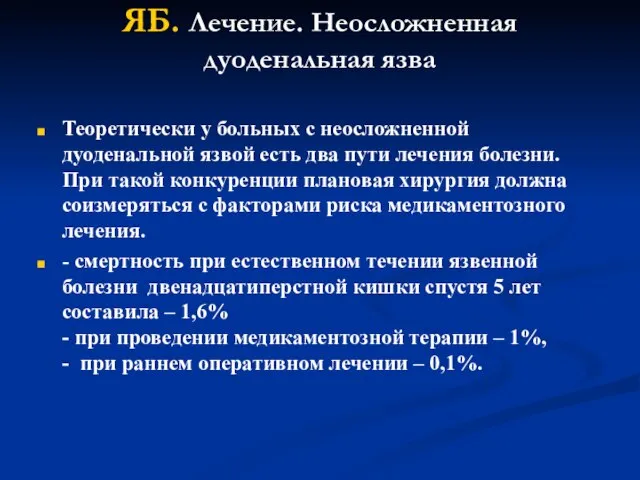 ЯБ. Лечение. Неосложненная дуоденальная язва

Теоретически у больных с неосложненной дуоденальной язвой есть два пути лечения болезни. При такой конкуренции плановая хирургия должна соизмеряться с факторами риска медикаментозного лечения.

- смертность при естественном течении язвенной болезни двенадцатиперстной кишки спустя 5 лет составила – 1,6%
- при проведении медикаментозной терапии – 1%,
- при раннем оперативном лечении – 0,1%.